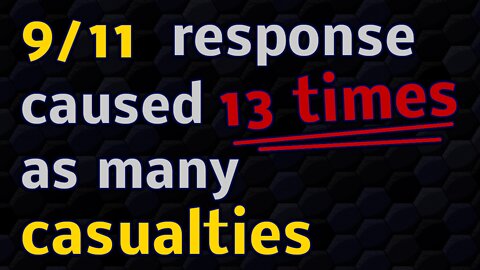 9/11 response caused 13 times as many casualties